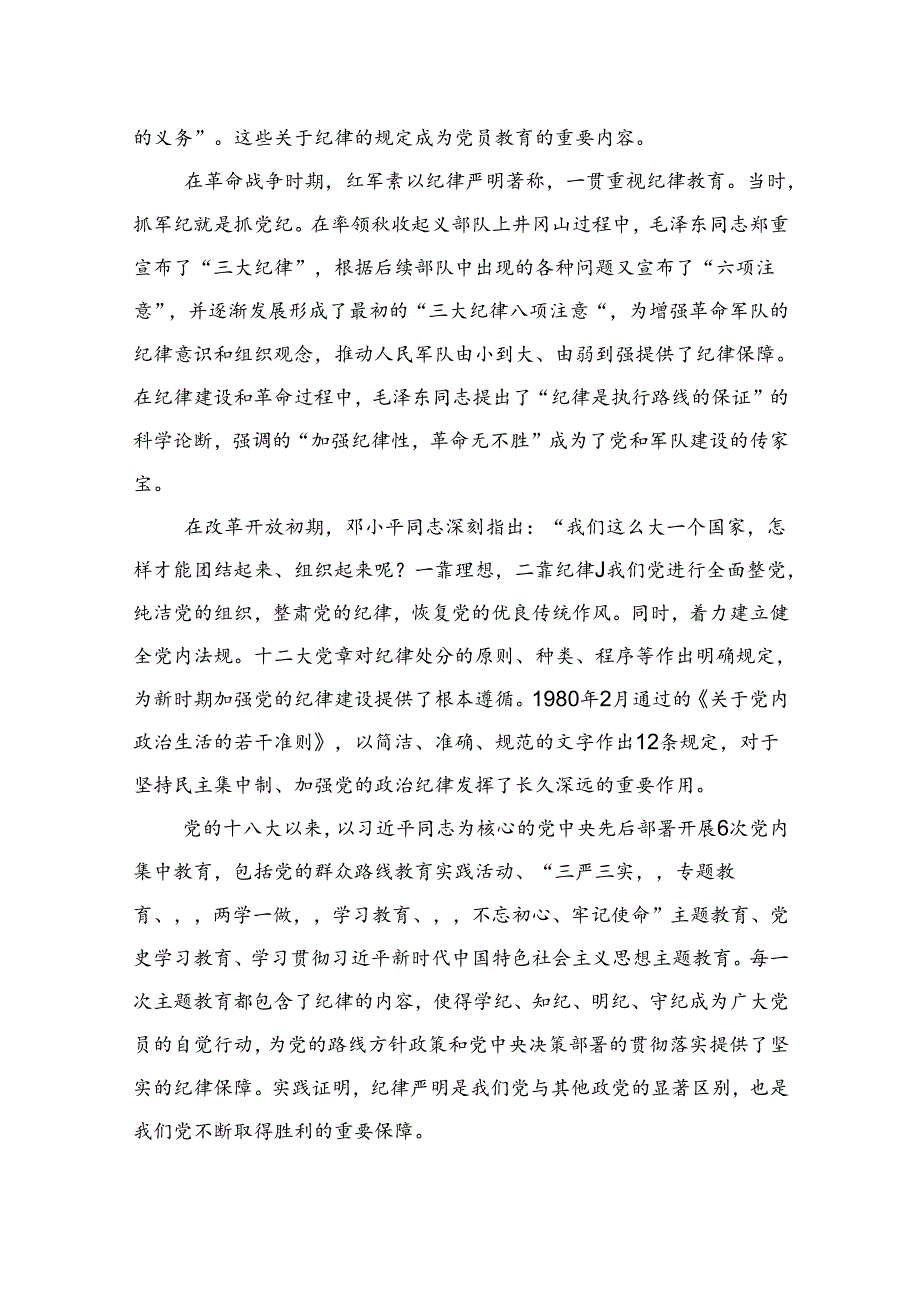 的义务”。这些关于纪律的规定成为党员教育的重要内容。

在革命战争时期，红军素以纪律严明著称，一贯重视纪律教育。当时，抓军纪就是抓党纪。在率领秋收起义部队上井冈山过程中，毛泽东同志郑重宣布了“三大纪律”，根据后续部队中出现的各种问题又宣布了“六项注意”，并逐渐发展形成了最初的“三大纪律八项注意“，为增强革命军队的纪律意识和组织观念，推动人民军队由小到大、由弱到强提供了纪律保障。在纪律建设和革命过程中，毛泽东同志提出了“纪律是执行路线的保证”的科学论断，强调的“加强纪律性，革命无不胜”成为了党和军队建设的传家宝。

在改革开放初期，邓小平同志深刻指出：“我们这么大一个国家，怎样才能团结起来、组织起来呢？一靠理想，二靠纪律J我们党进行全面整党，纯洁党的组织，整肃党的纪律，恢复党的优良传统作风。同时，着力建立健全党内法规。十二大党章对纪律处分的原则、种类、程序等作出明确规定，为新时期加强党的纪律建设提供了根本遵循。1980年2月通过的《关于党内政治生活的若干准则》，以简洁、准确、规范的文字作出12条规定，对于坚持民主集中制、加强党的政治纪律发挥了长久深远的重要作用。

党的十八大以来，以习近平同志为核心的党中央先后部署开展6次党内集中教育，包括党的群众路线教育实践活动、“三严三实，，专题教育、，，两学一做，，学习教育、，，不忘初心、牢记使命”主题教育、党史学习教育、学习贯彻习近平新时代中国特色社会主义思想主题教育。每一次主题教育都包含了纪律的内容，使得学纪、知纪、明纪、守纪成为广大党员的自觉行动，为党的路线方针政策和党中央决策部署的贯彻落实提供了坚实的纪律保障。实践证明，纪律严明是我们党与其他政党的显著区别，也是我们党不断取得胜利的重要保障。